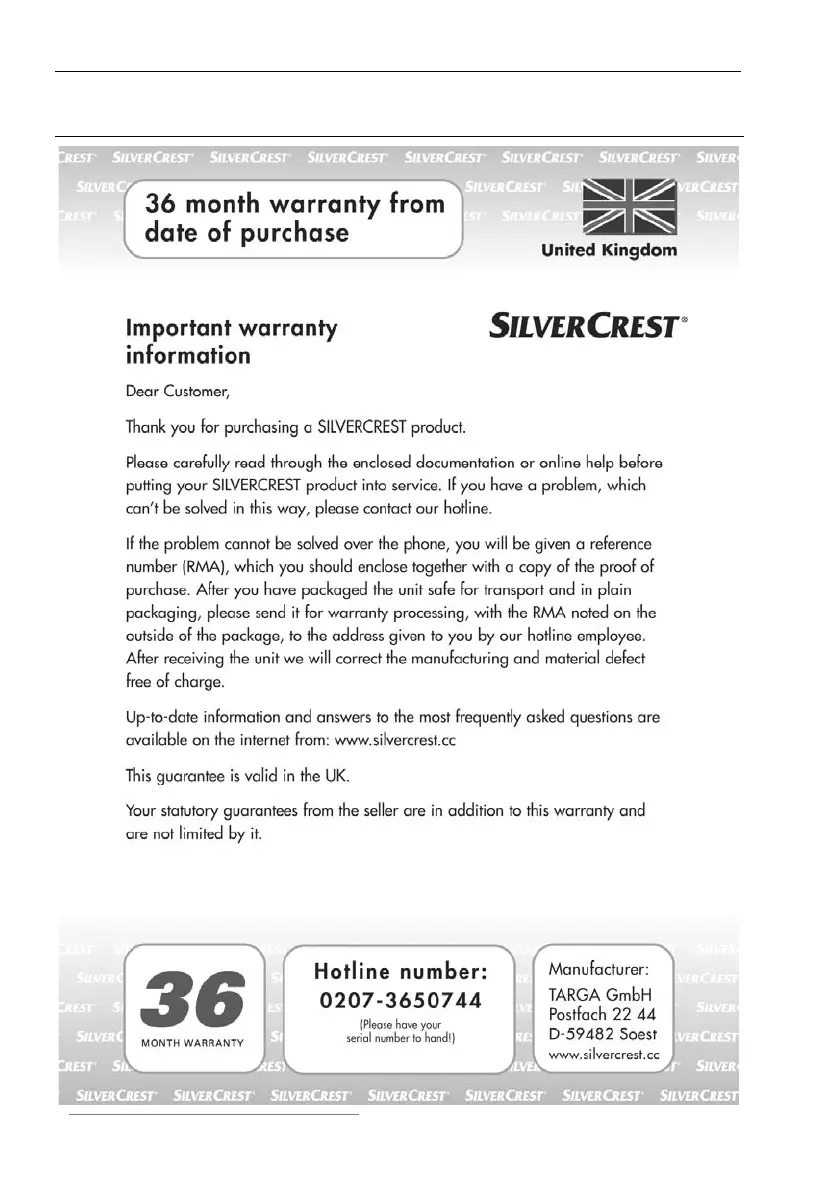 36 month warranty from date of purchase

United Kingdom

Important warranty information

SILVERCREST®

Dear Customer,

Thank you for purchasing a SILVERCREST product.

Please carefully read through the enclosed documentation or online help before putting your SILVERCREST product into service. If you have a problem, which can't be solved in this way, please contact our hotline.

If the problem cannot be solved over the phone, you will be given a reference number (RMA), which you should enclose together with a copy of the proof of purchase. After you have packaged the unit safe for transport and in plain packaging, please send it for warranty processing, with the RMA noted on the outside of the package, to the address given to you by our hotline employee. After receiving the unit we will correct the manufacturing and material defect free of charge.

Up-to-date information and answers to the most frequently asked questions are available on the internet from: www.silvercrest.cc

This guarantee is valid in the UK.

Your statutory guarantees from the seller are in addition to this warranty and are not limited by it.

36
MONTH WARRANTY

Hotline number:
0207-3650744
(Please have your serial number to hand!)

Manufacturer:
TARGA GmbH
Postfach 22 44
D-59482 Soest
www.silvercrest.cc